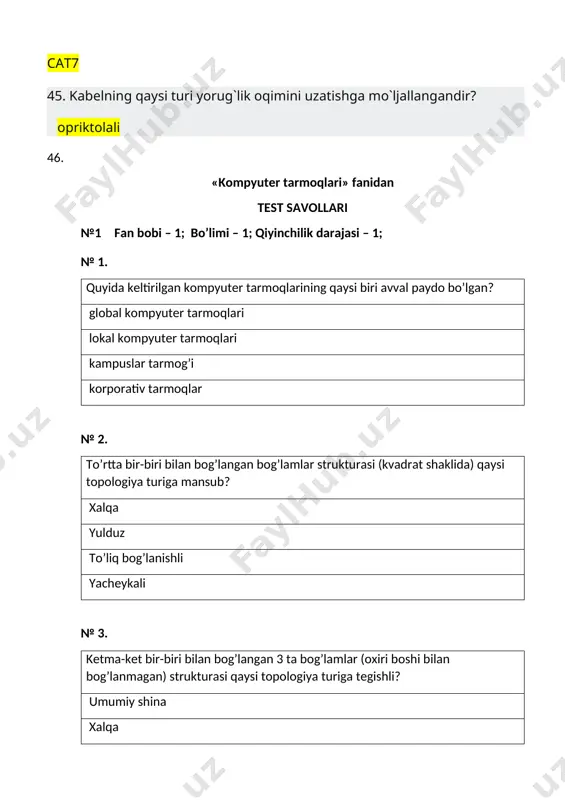 CAT7

45. Kabelning qaysi turi yorug`lik oqimini uzatishga mo`ljallangandir?

opriktolali

46.

«Kompyuter tarmoqlari» fanidan

TEST SAVOLLARI

№1 Fan bobi – 1; Bo’limi – 1; Qiyinchilik darajasi – 1;

№ 1.

| Quyida keltirilgan kompyuter tarmoqlarining qaysi biri avval paydo bo’lgan? |
|---|
| global kompyuter tarmoqlari |
| lokal kompyuter tarmoqlari |
| kampuslar tarmog’i |
| korporativ tarmoqlar |

№ 2.

| To’rtta bir-biri bilan bog’langan bog’lamlar strukturasi (kvadrat shaklida) qaysi topologiya turiga mansub? |
|---|
| Xalqa |
| Yulduz |
| To’liq bog’lanishli |
| Yacheykali |

№ 3.

| Ketma-ket bir-biri bilan bog’langan 3 ta bog’lamlar (oxiri boshi bilan bog’lanmagan) strukturasi qaysi topologiya turiga tegishli? |
|---|
| Umumiy shina |
| Xalqa |

FaylHub.uz